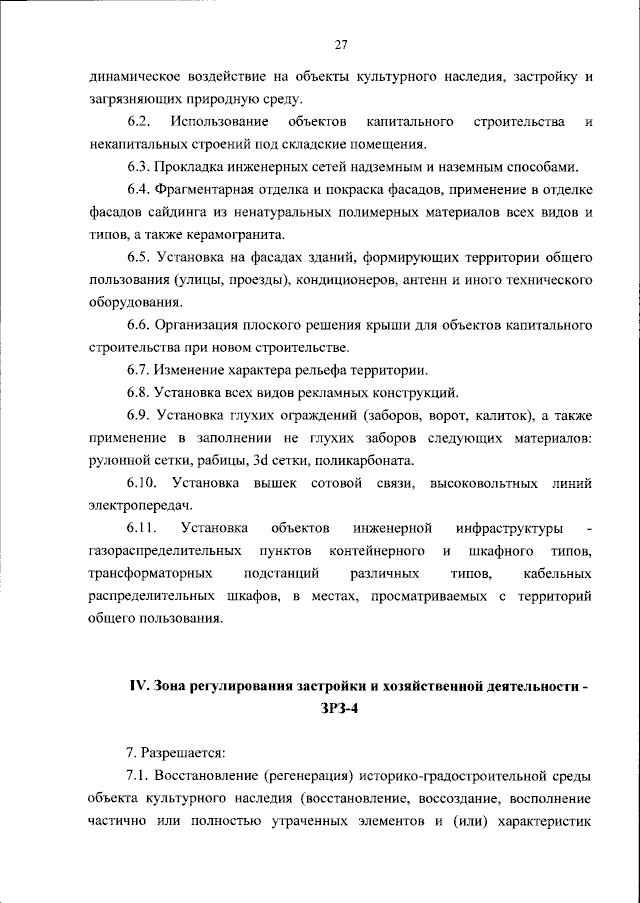 27

динамическое воздействие на объекты культурного наследия, застройку и загрязняющих природную среду.

6.2. Использование объектов капитального строительства и некапитальных строений под складские помещения.

6.3. Прокладка инженерных сетей надземным и наземным способами.

6.4. Фрагментарная отделка и покраска фасадов, применение в отделке фасадов сайдинга из ненатуральных полимерных материалов всех видов и типов, а также керамогранита.

6.5. Установка на фасадах зданий, формирующих территории общего пользования (улицы, проезды), кондиционеров, антенн и иного технического оборудования.

6.6. Организация плоского решения крыши для объектов капитального строительства при новом строительстве.

6.7. Изменение характера рельефа территории.

6.8. Установка всех видов рекламных конструкций.

6.9. Установка глухих ограждений (заборов, ворот, калиток), а также применение в заполнении не глухих заборов следующих материалов: рулонной сетки, рабицы, 3d сетки, поликарбоната.

6.10. Установка вышек сотовой связи, высоковольтных линий электропередач.

6.11. Установка объектов инженерной инфраструктуры - газораспределительных пунктов контейнерного и шкафного типов, трансформаторных подстанций различных типов, кабельных распределительных шкафов, в местах, просматриваемых с территорий общего пользования.

IV. Зона регулирования застройки и хозяйственной деятельности - ЗРЗ-4

7. Разрешается:

7.1. Восстановление (регенерация) историко-градостроительной среды объекта культурного наследия (восстановление, воссоздание, восполнение частично или полностью утраченных элементов и (или) характеристик